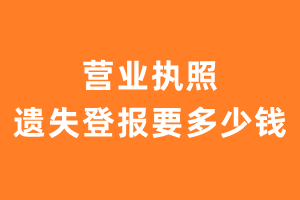 营业执照
遗失登报要多少钱